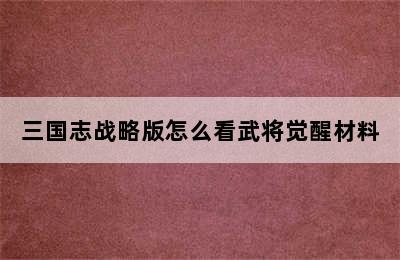 三国志战略版怎么看武将觉醒材料